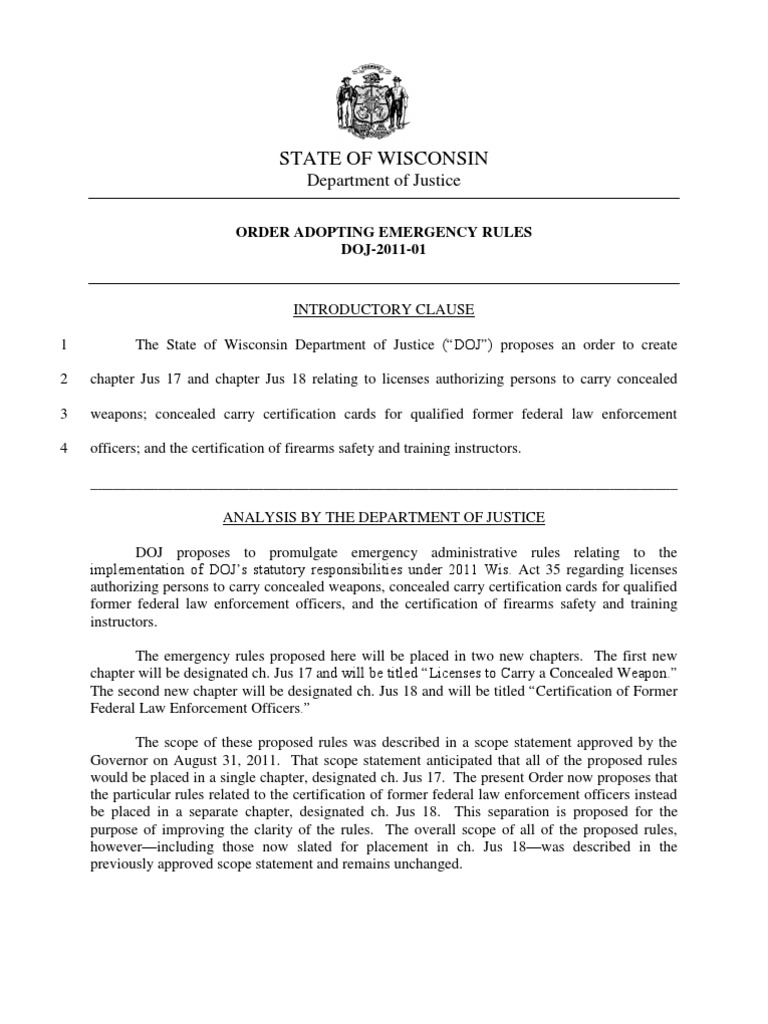 STATE OF WISCONSIN
Department of Justice

ORDER ADOPTING EMERGENCY RULES
DOJ-2011-01

INTRODUCTORY CLAUSE

1 The State of Wisconsin Department of Justice ("DOJ") proposes an order to create

2 chapter Jus 17 and chapter Jus 18 relating to licenses authorizing persons to carry concealed

3 weapons; concealed carry certification cards for qualified former federal law enforcement

4 officers; and the certification of firearms safety and training instructors.

ANALYSIS BY THE DEPARTMENT OF JUSTICE

DOJ proposes to promulgate emergency administrative rules relating to the implementation of DOJ's statutory responsibilities under 2011 Wis. Act 35 regarding licenses authorizing persons to carry concealed weapons, concealed carry certification cards for qualified former federal law enforcement officers, and the certification of firearms safety and training instructors.

The emergency rules proposed here will be placed in two new chapters. The first new chapter will be designated ch. Jus 17 and will be titled "Licenses to Carry a Concealed Weapon." The second new chapter will be designated ch. Jus 18 and will be titled "Certification of Former Federal Law Enforcement Officers."

The scope of these proposed rules was described in a scope statement approved by the Governor on August 31, 2011. That scope statement anticipated that all of the proposed rules would be placed in a single chapter, designated ch. Jus 17. The present Order now proposes that the particular rules related to the certification of former federal law enforcement officers instead be placed in a separate chapter, designated ch. Jus 18. This separation is proposed for the purpose of improving the clarity of the rules. The overall scope of all of the proposed rules, however—including those now slated for placement in ch. Jus 18—was described in the previously approved scope statement and remains unchanged.